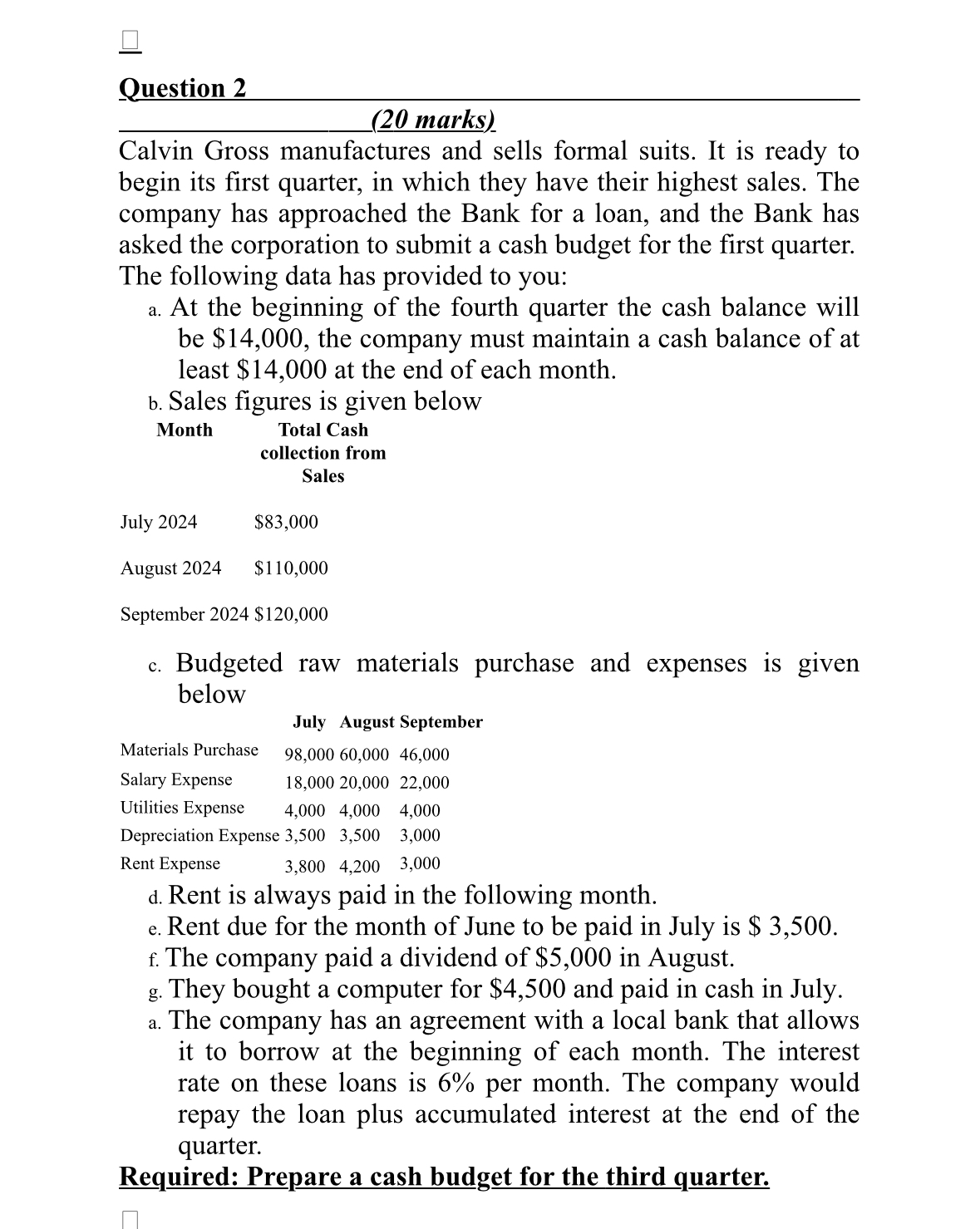 Question 2

(20 marks)

Calvin Gross manufactures and sells formal suits. It is ready to begin its first quarter, in which they have their highest sales. The company has approached the Bank for a loan, and the Bank has asked the corporation to submit a cash budget for the first quarter. The following data has provided to you:

a. At the beginning of the fourth quarter the cash balance will be $14,000, the company must maintain a cash balance of at least $14,000 at the end of each month.

b. Sales figures is given below

| Month | Total Cash collection from Sales |
|---|---|
| July 2024 | $83,000 |
| August 2024 | $110,000 |
| September 2024 | $120,000 |

c. Budgeted raw materials purchase and expenses is given below

| | July | August | September |
|---|---|---|---|
| Materials Purchase | 98,000 | 60,000 | 46,000 |
| Salary Expense | 18,000 | 20,000 | 22,000 |
| Utilities Expense | 4,000 | 4,000 | 4,000 |
| Depreciation Expense | 3,500 | 3,500 | 3,000 |
| Rent Expense | 3,800 | 4,200 | 3,000 |

d. Rent is always paid in the following month.

e. Rent due for the month of June to be paid in July is $ 3,500.

f. The company paid a dividend of $5,000 in August.

g. They bought a computer for $4,500 and paid in cash in July.

a. The company has an agreement with a local bank that allows it to borrow at the beginning of each month. The interest rate on these loans is 6% per month. The company would repay the loan plus accumulated interest at the end of the quarter.

Required: Prepare a cash budget for the third quarter.